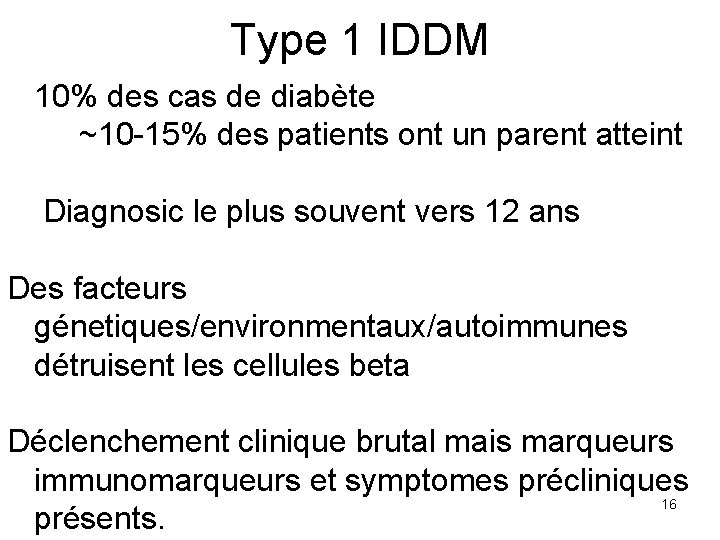 Type 1 IDDM

10% des cas de diabète
~10-15% des patients ont un parent atteint

Diagnosic le plus souvent vers 12 ans

Des facteurs génetiques/environmentaux/autoimmunes détruisent les cellules beta

Déclenchement clinique brutal mais marqueurs immunomarqueurs et symptomes précliniques présents.

16